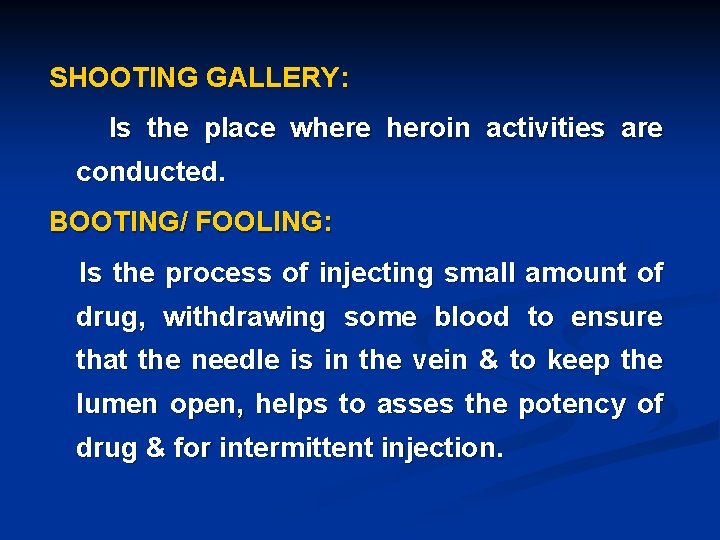 SHOOTING GALLERY:

Is the place where heroin activities are conducted.

BOOTING/ FOOLING:

Is the process of injecting small amount of drug, withdrawing some blood to ensure that the needle is in the vein & to keep the lumen open, helps to asses the potency of drug & for intermittent injection.